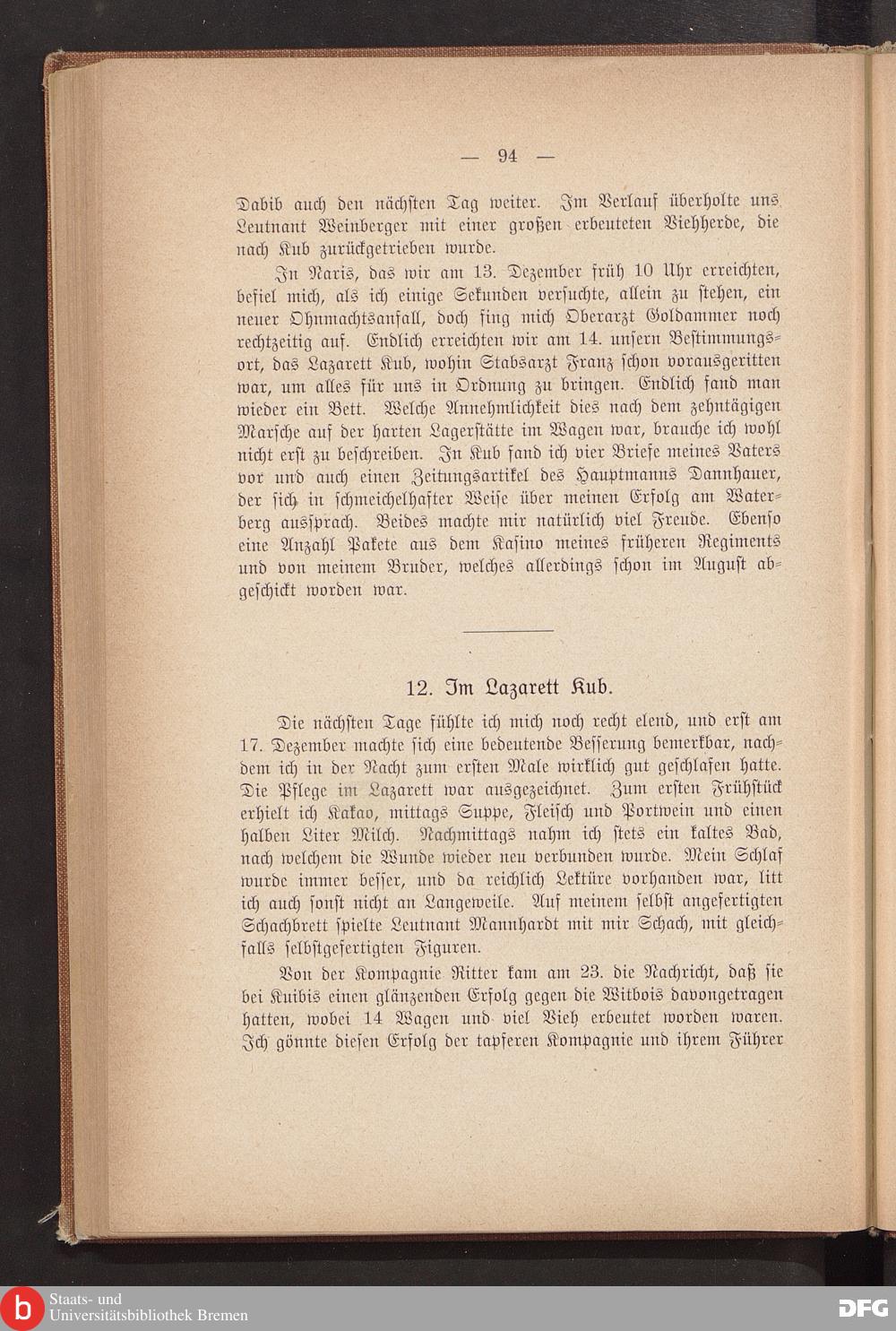 — 94 —

Dabib auch den nächsten Tag weiter. Im Verlauf überholte uns Leutnant Weinberger mit einer großen erbeuteten Viehherde, die nach Kub zurückgetrieben wurde.

In Naris, das wir am 13. Dezember früh 10 Uhr erreichten, befiel mich, als ich einige Sekunden versuchte, allein zu stehen, ein neuer Ohnmachtsanfall, doch fing mich Oberarzt Goldammer noch rechtzeitig auf. Endlich erreichten wir am 14. unsern Bestimmungsort, das Lazarett Kub, wohin Stabsarzt Franz schon vorausgeritten war, um alles für uns in Ordnung zu bringen. Endlich fand man wieder ein Bett. Welche Annehmlichkeit dies nach dem zehntägigen Marsche auf der harten Lagerstätte im Wagen war, brauche ich wohl nicht erst zu beschreiben. In Kub fand ich vier Briefe meines Vaters vor und auch einen Zeitungsartikel des Hauptmanns Dannhauer, der sich in schmeichelhafter Weise über meinen Erfolg am Waterberg aussprach. Beides machte mir natürlich viel Freude. Ebenso eine Anzahl Pakete aus dem Kasino meines früheren Regiments und von meinem Bruder, welches allerdings schon im August abgeschickt worden war.

12. Im Lazarett Kub.

Die nächsten Tage fühlte ich mich noch recht elend, und erst am 17. Dezember machte sich eine bedeutende Besserung bemerkbar, nachdem ich in der Nacht zum ersten Male wirklich gut geschlafen hatte. Die Pflege im Lazarett war ausgezeichnet. Zum ersten Frühstück erhielt ich Kakao, mittags Suppe, Fleisch und Portwein und einen halben Liter Milch. Nachmittags nahm ich stets ein kaltes Bad, nach welchem die Wunde wieder neu verbunden wurde. Mein Schlaf wurde immer besser, und da reichlich Lektüre vorhanden war, litt ich auch sonst nicht an Langeweile. Auf meinem selbst angefertigten Schachbrett spielte Leutnant Mannhardt mit mir Schach, mit gleichfalls selbstgefertigten Figuren.

Von der Kompagnie Ritter kam am 23. die Nachricht, daß sie bei Kuibis einen glänzenden Erfolg gegen die Witbois davongetragen hatten, wobei 14 Wagen und viel Vieh erbeutet worden waren. Ich gönnte diesen Erfolg der tapferen Kompagnie und ihrem Führer

Staats- und
Universitätsbibliothek Bremen
DFG